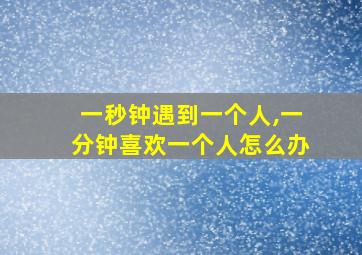 一秒钟遇到一个人,一分钟喜欢一个人怎么办